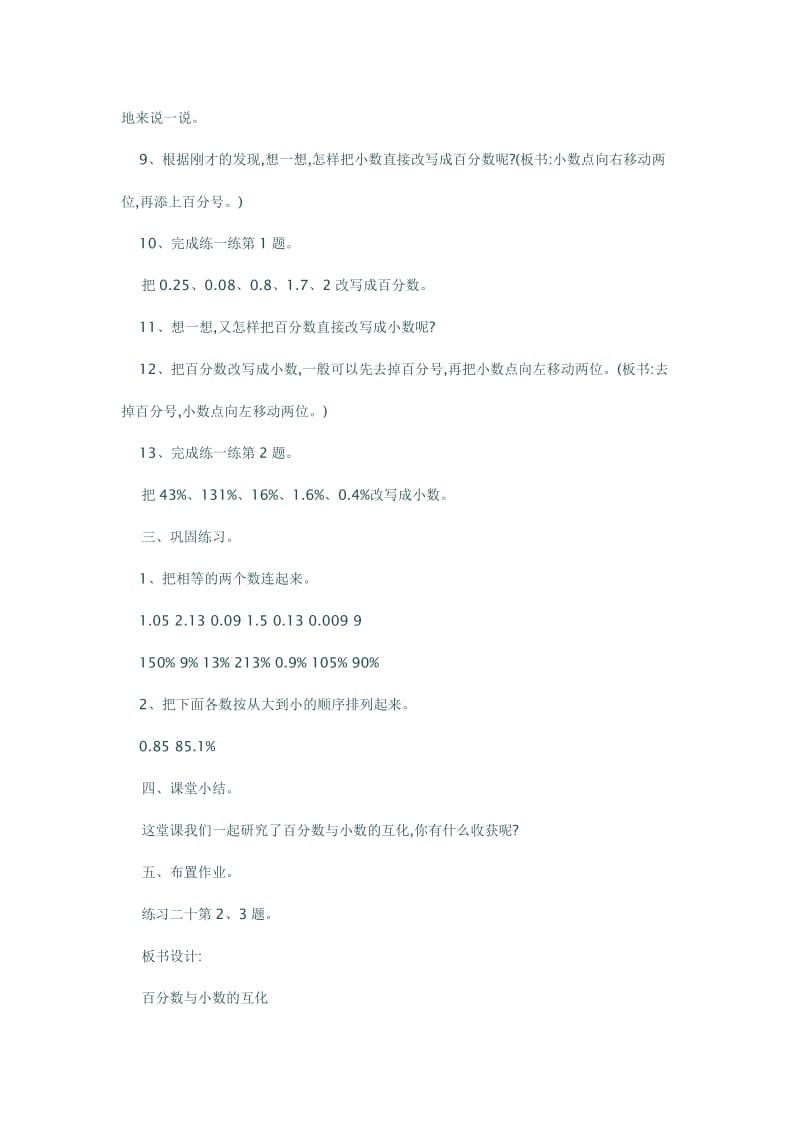 地来说一说。

9、根据刚才的发现,想一想,怎样把小数直接改写成百分数呢?(板书:小数点向右移动两位,再添上百分号。)

10、完成练一练第 1 题。

把 0.25、0.08、0.8、1.7、2 改写成百分数。

11、想一想,又怎样把百分数直接改写成小数呢?

12、把百分数改写成小数,一般可以先去掉百分号,再把小数点向左移动两位。(板书:去掉百分号,小数点向左移动两位。)

13、完成练一练第 2 题。

把 43%、131%、16%、1.6%、0.4%改写成小数。

三、巩固练习。

1、把相等的两个数连起来。

1.05 2.13 0.09 1.5 0.13 0.009 9

150% 9% 13% 213% 0.9% 105% 90%

2、把下面各数按从大到小的顺序排列起来。

0.85 85.1%

四、课堂小结。

这堂课我们一起研究了百分数与小数的互化,你有什么收获呢?

五、布置作业。

练习二十第 2、3 题。

板书设计:

百分数与小数的互化